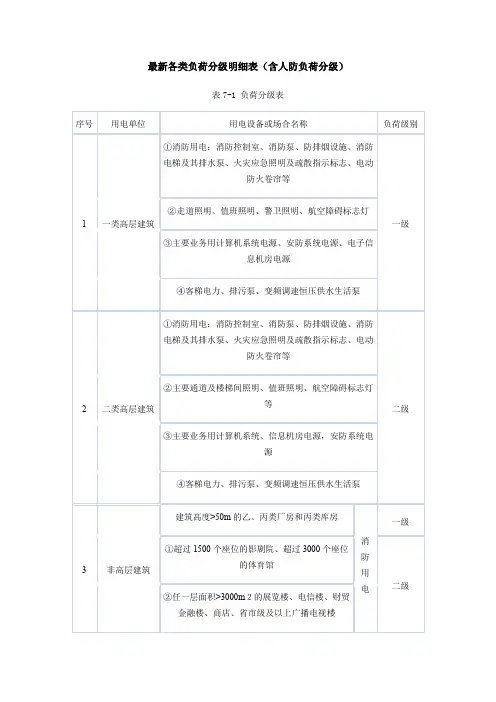 最新各类负荷分级明细表（含人防负荷分级）

表 7-1 负荷分级表

| 序号 | 用电单位 | 用电设备或场合名称 | | 负荷级别 |
|---|---|---|---|---|
| 1 | 一类高层建筑 | ①消防用电：消防控制室、消防泵、防排烟设施、消防电梯及其排水泵、火灾应急照明及疏散指示标志、电动防火卷帘等 | | 一级 |
| | | ②走道照明、值班照明、警卫照明、航空障碍标志灯 | | |
| | | ③主要业务用计算机系统电源、安防系统电源、电子信息机房电源 | | |
| | | ④客梯电力、排污泵、变频调速恒压供水生活泵 | | |
| 2 | 二类高层建筑 | ①消防用电：消防控制室、消防泵、防排烟设施、消防电梯及其排水泵、火灾应急照明及疏散指示标志、电动防火卷帘等 | | 二级 |
| | | ②主要通道及楼梯间照明、值班照明、航空障碍标志灯等 | | |
| | | ③主要业务用计算机系统、信息机房电源，安防系统电源 | | |
| | | ④客梯电力、排污泵、变频调速恒压供水生活泵 | | |
| 3 | 非高层建筑 | 建筑高度>50m 的乙、丙类厂房和丙类库房 | 消防用电 | 一级 |
| | | ①超过 1500 个座位的影剧院、超过 3000 个座位的体育馆 | | 二级 |
| | | ②任一层面积>3000m 2 的展览楼、电信楼、财贸金融楼、商店、省市级及以上广播电视楼 | | |